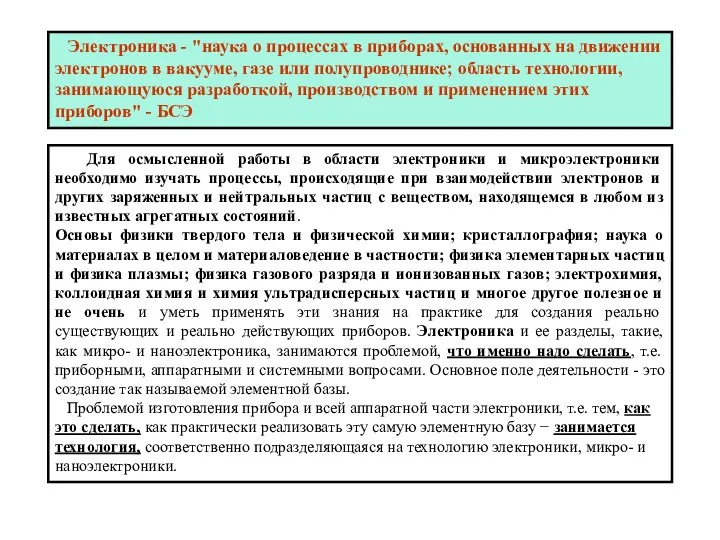 Электроника - "наука о процессах в приборах, основанных на движении электронов в вакууме, газе или полупроводнике; область технологии, занимающуюся разработкой, производством и применением этих приборов" - БСЭ

Для осмысленной работы в области электроники и микроэлектроники необходимо изучать процессы, происходящие при взаимодействии электронов и других заряженных и нейтральных частиц с веществом, находящемся в любом из известных агрегатных состояний.
Основы физики твердого тела и физической химии; кристаллография; наука о материалах в целом и материаловедение в частности; физика элементарных частиц и физика плазмы; физика газового разряда и ионизованных газов; электрохимия, коллоидная химия и химия ультрадисперсных частиц и многое другое полезное и не очень и уметь применять эти знания на практике для создания реально существующих и реально действующих приборов. Электроника и ее разделы, такие, как микро- и наноэлектроника, занимаются проблемой, что именно надо сделать, т.е. приборными, аппаратными и системными вопросами. Основное поле деятельности - это создание так называемой элементной базы.
Проблемой изготовления прибора и всей аппаратной части электроники, т.е. тем, как это сделать, как практически реализовать эту самую элементную базу − занимается технология, соответственно подразделяющаяся на технологию электроники, микро- и наноэлектроники.